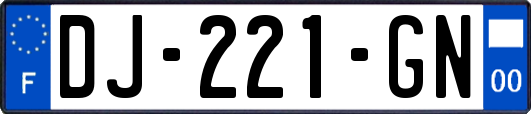 F
DJ-221-GN
00